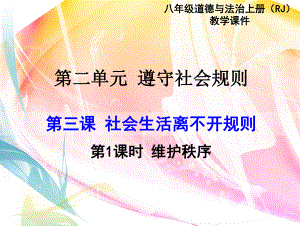 八年级道德与法治上册（RJ）
教学课件

第二单元 遵守社会规则

第三课 社会生活离不开规则

第1课时 维护秩序